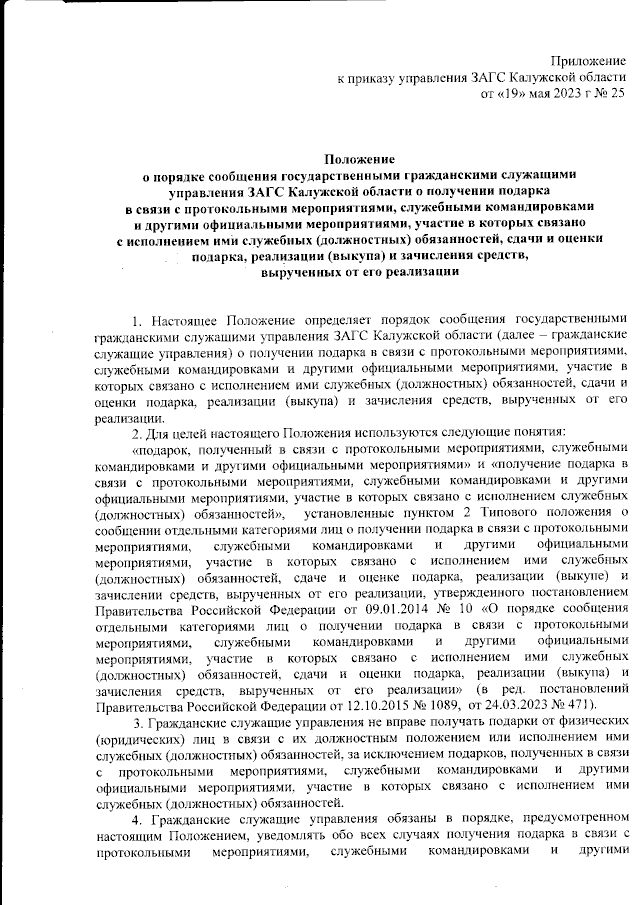 Приложение
к приказу управления ЗАГС Калужской области
от «19» мая 2023 г № 25

Положение
о порядке сообщения государственными гражданскими служащими управления ЗАГС Калужской области о получении подарка в связи с протокольными мероприятиями, служебными командировками и другими официальными мероприятиями, участие в которых связано с исполнением ими служебных (должностных) обязанностей, сдачи и оценки подарка, реализации (выкупа) и зачисления средств, вырученных от его реализации

1. Настоящее Положение определяет порядок сообщения государственными гражданскими служащими управления ЗАГС Калужской области (далее – гражданские служащие управления) о получении подарка в связи с протокольными мероприятиями, служебными командировками и другими официальными мероприятиями, участие в которых связано с исполнением ими служебных (должностных) обязанностей, сдачи и оценки подарка, реализации (выкупа) и зачисления средств, вырученных от его реализации.

2. Для целей настоящего Положения используются следующие понятия:

«подарок, полученный в связи с протокольными мероприятиями, служебными командировками и другими официальными мероприятиями» и «получение подарка в связи с протокольными мероприятиями, служебными командировками и другими официальными мероприятиями, участие в которых связано с исполнением служебных (должностных) обязанностей», установленные пунктом 2 Типового положения о сообщении отдельными категориями лиц о получении подарка в связи с протокольными мероприятиями, служебными командировками и другими официальными мероприятиями, участие в которых связано с исполнением ими служебных (должностных) обязанностей, сдаче и оценке подарка, реализации (выкупе) и зачислении средств, вырученных от его реализации, утвержденного постановлением Правительства Российской Федерации от 09.01.2014 № 10 «О порядке сообщения отдельными категориями лиц о получении подарка в связи с протокольными мероприятиями, служебными командировками и другими официальными мероприятиями, участие в которых связано с исполнением ими служебных (должностных) обязанностей, сдачи и оценки подарка, реализации (выкупа) и зачисления средств, вырученных от его реализации» (в ред. постановлений Правительства Российской Федерации от 12.10.2015 № 1089, от 24.03.2023 № 471).

3. Гражданские служащие управления не вправе получать подарки от физических (юридических) лиц в связи с их должностным положением или исполнением ими служебных (должностных) обязанностей, за исключением подарков, полученных в связи с протокольными мероприятиями, служебными командировками и другими официальными мероприятиями, участие в которых связано с исполнением ими служебных (должностных) обязанностей.

4. Гражданские служащие управления обязаны в порядке, предусмотренном настоящим Положением, уведомлять обо всех случаях получения подарка в связи с протокольными мероприятиями, служебными командировками и другими